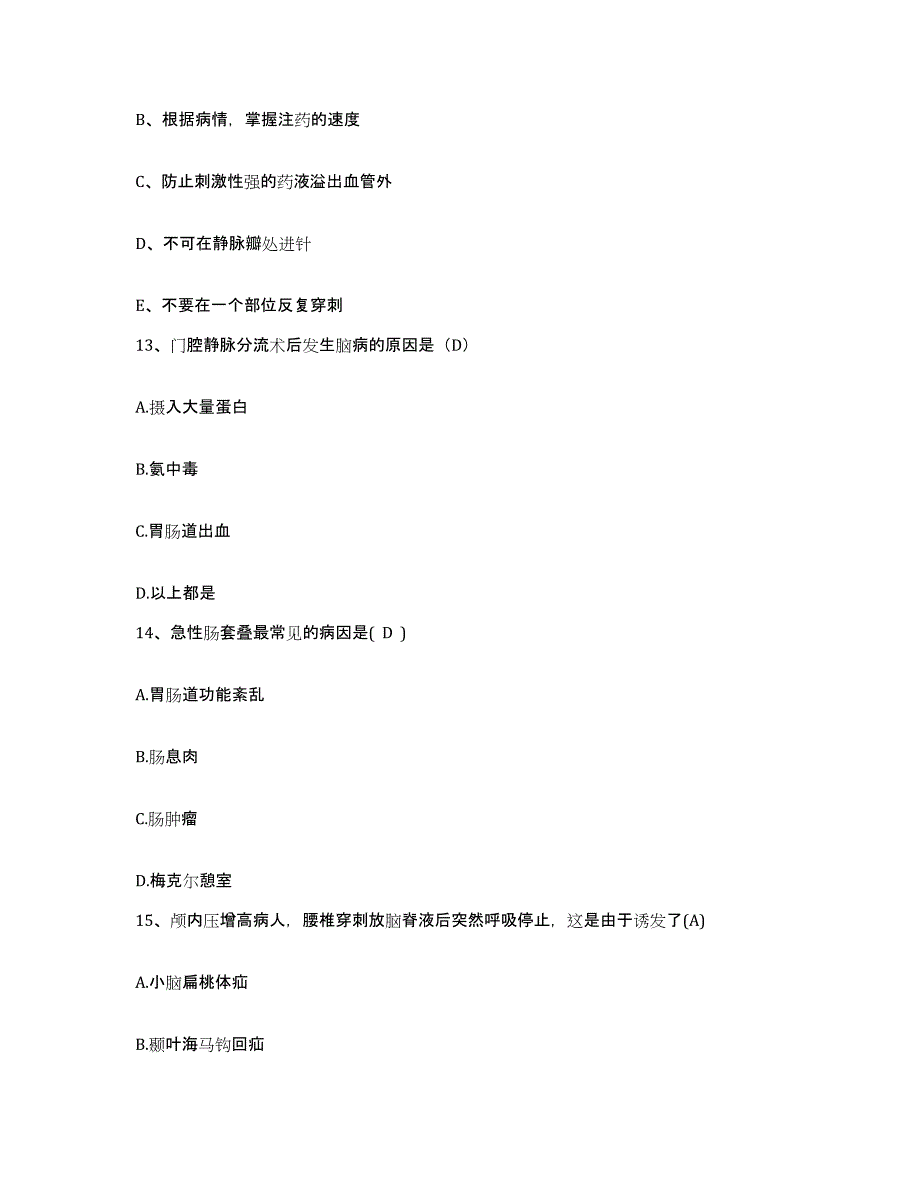 B、根据病情，掌握注药的速度

C、防止刺激性强的药液溢出血管外

D、不可在静脉瓣处进针

E、不要在一个部位反复穿刺

13、门腔静脉分流术后发生脑病的原因是（D）

A.摄入大量蛋白

B.氨中毒

C.胃肠道出血

D.以上都是

14、急性肠套叠最常见的病因是( D )

A.胃肠道功能紊乱

B.肠息肉

C.肠肿瘤

D.梅克尔憩室

15、颅内压增高病人，腰椎穿刺放脑脊液后突然呼吸停止，这是由于诱发了(A)

A.小脑扁桃体疝

B.颞叶海马钩回疝